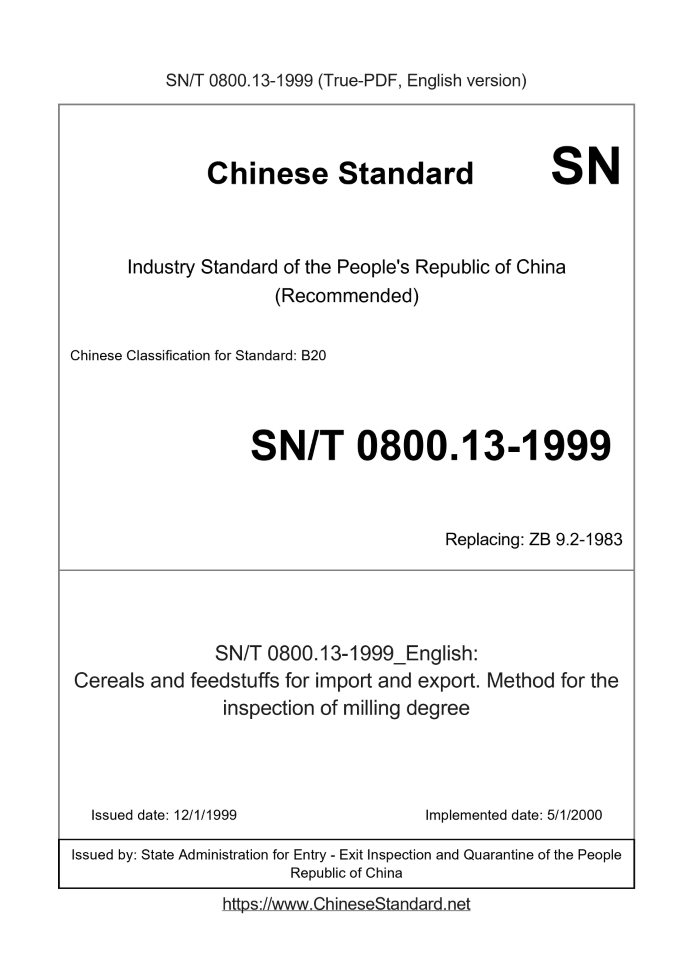 SN/T 0800.13-1999 (True-PDF, English version)

Chinese Standard SN

Industry Standard of the People's Republic of China (Recommended)

Chinese Classification for Standard: B20

SN/T 0800.13-1999

Replacing: ZB 9.2-1983

SN/T 0800.13-1999_English: Cereals and feedstuffs for import and export. Method for the inspection of milling degree

Issued date: 12/1/1999

Implemented date: 5/1/2000

Issued by: State Administration for Entry - Exit Inspection and Quarantine of the People Republic of China

https://www.ChineseStandard.net